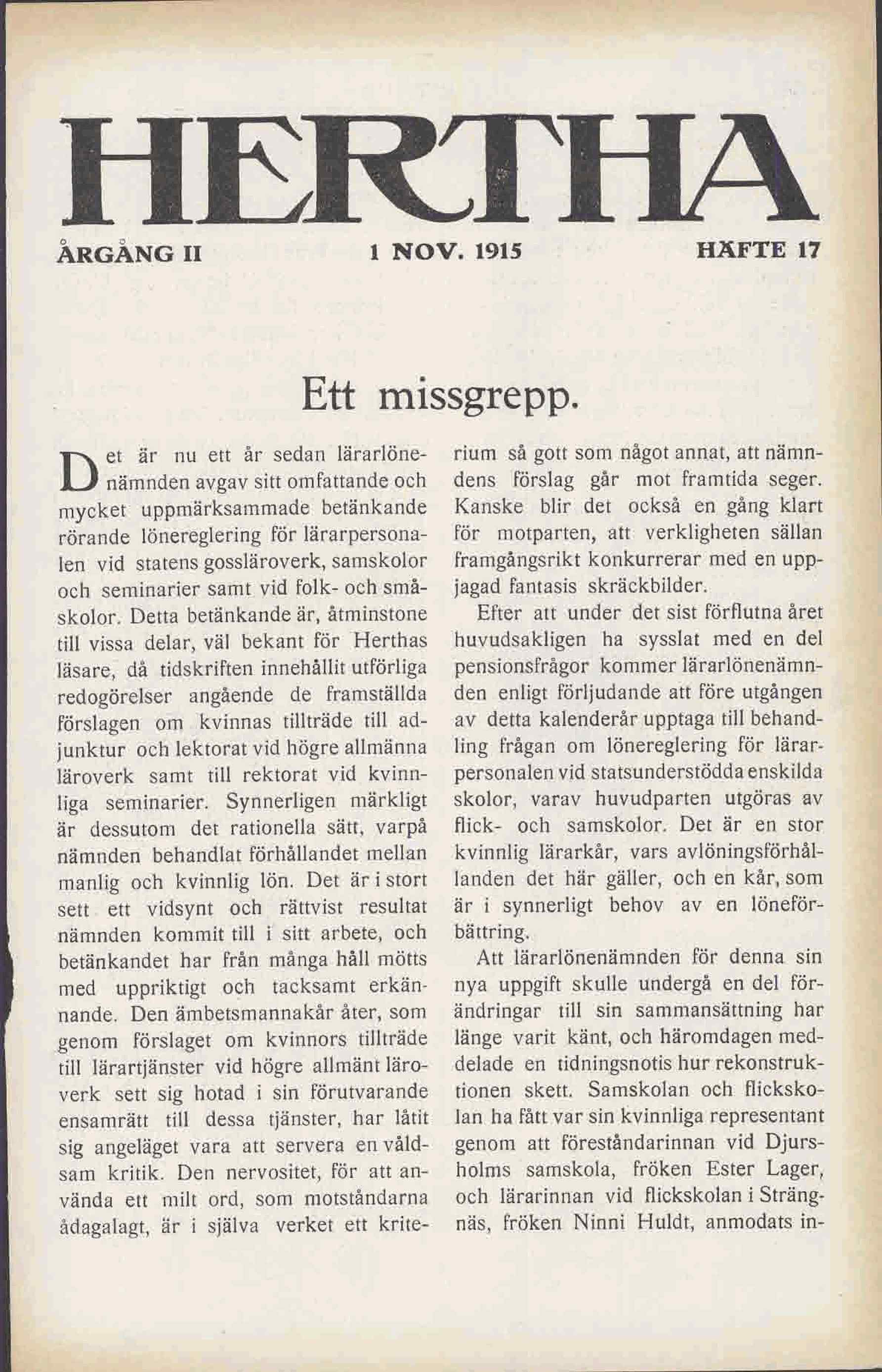 HERTHA

ÅRGÅNG II 1 NOV. 1915 HÄFTE 17

Ett missgrepp.

Det är nu ett år sedan lärarlönenämnden avgav sitt omfattande och mycket uppmärksammade betänkande rörande lönereglering för lärarpersonalen vid statens gossläroverk, samskolor och seminarier samt vid folk- och småskolor. Detta betänkande är, åtminstone till vissa delar, väl bekant för Herthas läsare, då tidskriften innehållit utförliga redogörelser angående de framställda förslagen om kvinnas tillträde till adjunktur och lektorat vid högre allmänna läroverk samt till rektorat vid kvinnliga seminarier. Synnerligen märkligt är dessutom det rationella sätt, varpå nämnden behandlat förhållandet mellan manlig och kvinnlig lön. Det är i stort sett ett vidsynt och rättvist resultat nämnden kommit till i sitt arbete, och betänkandet har från många håll mötts med uppriktigt och tacksamt erkännande. Den ämbetsmannakår åter, som genom förslaget om kvinnors tillträde till lärartjänster vid högre allmänt läroverk sett sig hotad i sin förutvarande ensamrätt till dessa tjänster, har låtit sig angeläget vara att servera en våldsam kritik. Den nervositet, för att använda ett milt ord, som motståndarna ådagalagt, är i själva verket ett kriterium så gott som något annat, att nämndens förslag går mot framtida seger. Kanske blir det också en gång klart för motparten, att verkligheten sällan framgångsrikt konkurrerar med en uppjagad fantasis skräckbilder.

Efter att under det sist förflutna året huvudsakligen ha sysslat med en del pensionsfrågor kommer lärarlönenämnden enligt förljudande att före utgången av detta kalenderår upptaga till behandling frågan om lönereglering för lärarpersonalen vid statsunderstödda enskilda skolor, varav huvudparten utgöras av flick- och samskolor. Det är en stor kvinnlig lärarkår, vars avlöningsförhållanden det här gäller, och en kår, som är i synnerligt behov av en löneförbättring.

Att lärarlönenämnden för denna sin nya uppgift skulle undergå en del förändringar till sin sammansättning har länge varit känt, och häromdagen meddelade en tidningsnotis hur rekonstruktionen skett. Samskolan och flickskolan ha fått var sin kvinnliga representant genom att föreståndarinnan vid Djursholms samskola, fröken Ester Lager, och lärarinnan vid flickskolan i Strängnäs, fröken Ninni Huldt, anmodats in-